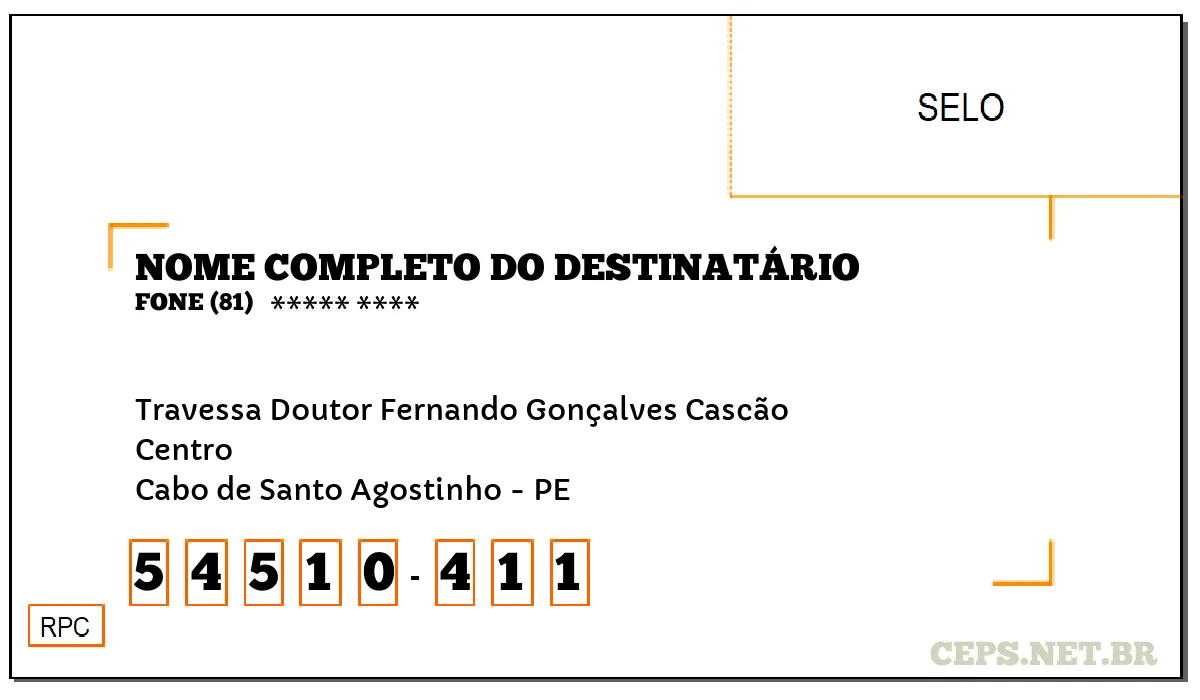 SELO

NOME COMPLETO DO DESTINATÁRIO
FONE (81) ***** ****

Travessa Doutor Fernando Gonçalves Cascão
Centro
Cabo de Santo Agostinho - PE

5 4 5 1 0 - 4 1 1

RPC

CEPS.NET.BR